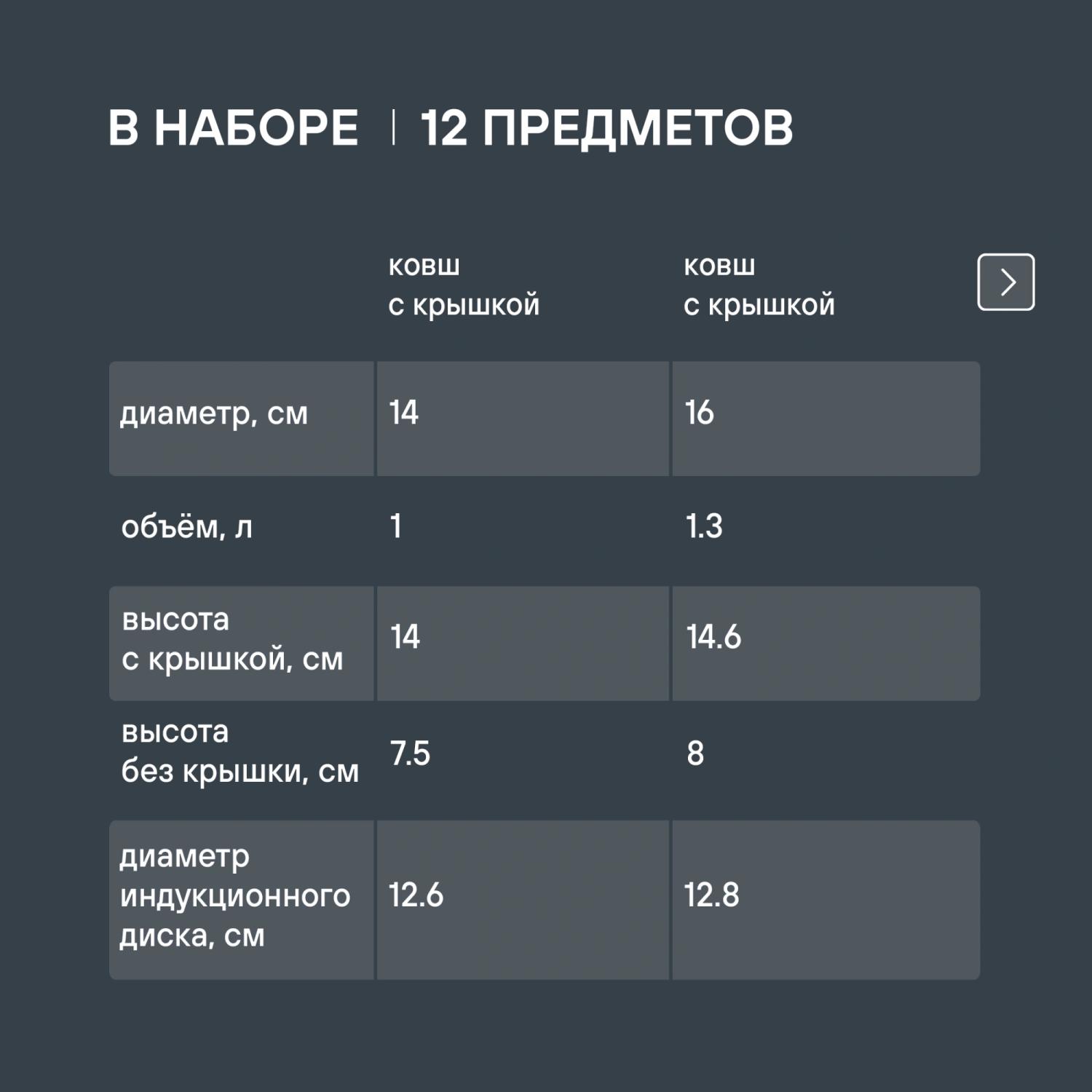 В НАБОРЕ | 12 ПРЕДМЕТОВ

|  | ковш с крышкой | ковш с крышкой |
|---|---|---|
| диаметр, см | 14 | 16 |
| объём, л | 1 | 1.3 |
| высота с крышкой, см | 14 | 14.6 |
| высота без крышки, см | 7.5 | 8 |
| диаметр индукционного диска, см | 12.6 | 12.8 |